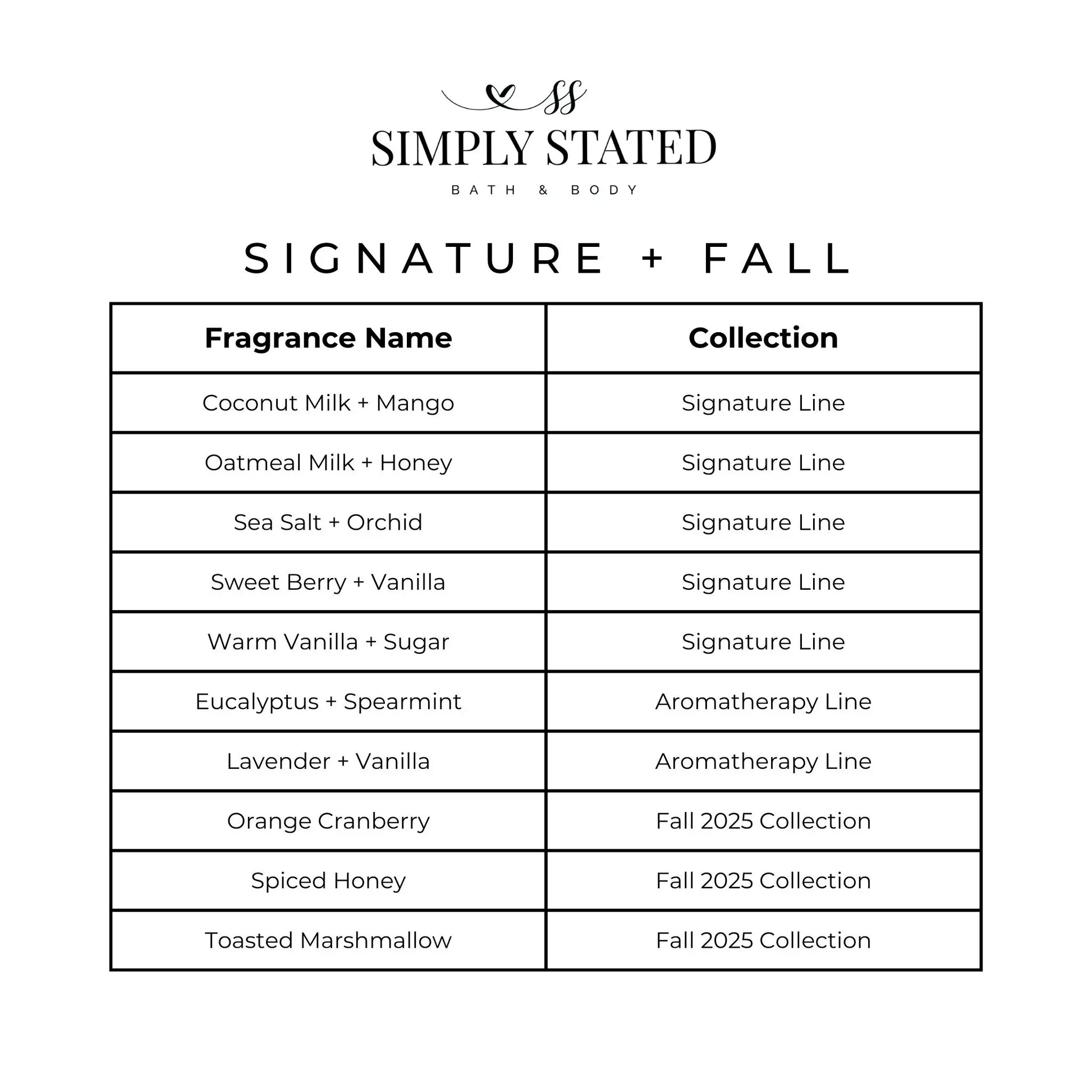 SS

SIMPLY STATED

BATH & BODY

SIGNATURE + FALL

| Fragrance Name | Collection |
|---|---|
| Coconut Milk + Mango | Signature Line |
| Oatmeal Milk + Honey | Signature Line |
| Sea Salt + Orchid | Signature Line |
| Sweet Berry + Vanilla | Signature Line |
| Warm Vanilla + Sugar | Signature Line |
| Eucalyptus + Spearmint | Aromatherapy Line |
| Lavender + Vanilla | Aromatherapy Line |
| Orange Cranberry | Fall 2025 Collection |
| Spiced Honey | Fall 2025 Collection |
| Toasted Marshmallow | Fall 2025 Collection |